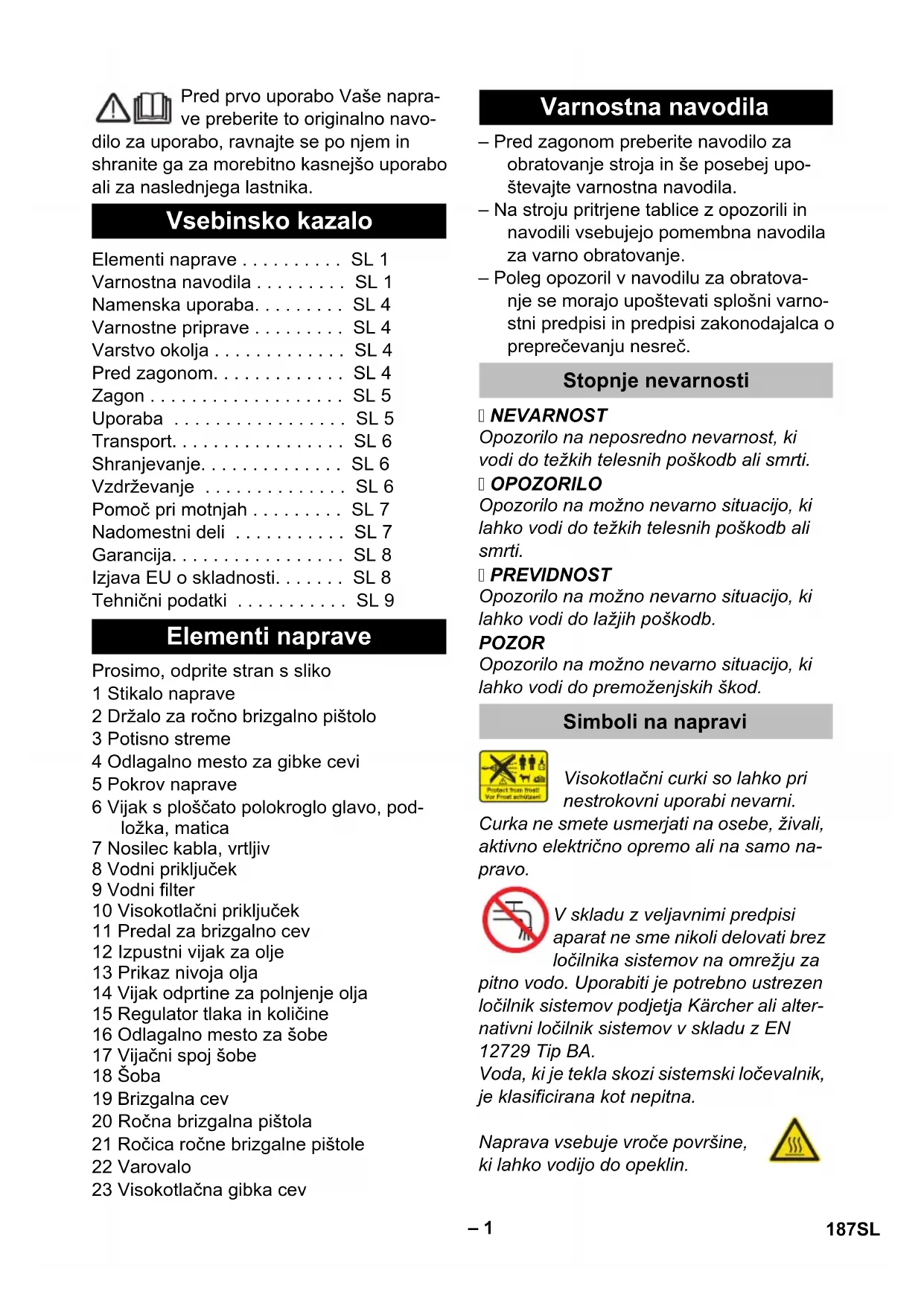 Pred prvo uporabo Vaše naprave preberite to originalno navodilo za uporabo, ravnajte se po njem in shranite ga za morebitno kasnejšo uporabo ali za naslednjega lastnika.

Vsebinsko kazalo

Elementi naprave . . . . . . . . . . SL 1
Varnostna navodila . . . . . . . . . SL 1
Namenska uporaba. . . . . . . . . SL 4
Varnostne priprave . . . . . . . . . SL 4
Varstvo okolja . . . . . . . . . . . . . SL 4
Pred zagonom. . . . . . . . . . . . . SL 4
Zagon . . . . . . . . . . . . . . . . . . . SL 5
Uporaba . . . . . . . . . . . . . . . . . SL 5
Transport. . . . . . . . . . . . . . . . . SL 6
Shranjevanje. . . . . . . . . . . . . . SL 6
Vzdrževanje . . . . . . . . . . . . . . SL 6
Pomoč pri motnjah . . . . . . . . . SL 7
Nadomestni deli . . . . . . . . . . . SL 7
Garancija. . . . . . . . . . . . . . . . . SL 8
Izjava EU o skladnosti. . . . . . . SL 8
Tehnični podatki . . . . . . . . . . . SL 9

Elementi naprave

Prosimo, odprite stran s sliko
1 Stikalo naprave
2 Držalo za ročno brizgalno pištolo
3 Potisno streme
4 Odlagalno mesto za gibke cevi
5 Pokrov naprave
6 Vijak s ploščato polokroglo glavo, podložka, matica
7 Nosilec kabla, vrtljiv
8 Vodni priključek
9 Vodni filter
10 Visokotlačni priključek
11 Predal za brizgalno cev
12 Izpustni vijak za olje
13 Prikaz nivoja olja
14 Vijak odprtine za polnjenje olja
15 Regulator tlaka in količine
16 Odlagalno mesto za šobe
17 Vijačni spoj šobe
18 Šoba
19 Brizgalna cev
20 Ročna brizgalna pištola
21 Ročica ročne brizgalne pištole
22 Varovalo
23 Visokotlačna gibka cev

Varnostna navodila

– Pred zagonom preberite navodilo za obratovanje stroja in še posebej upoštevajte varnostna navodila.
– Na stroju pritrjene tablice z opozorili in navodili vsebujejo pomembna navodila za varno obratovanje.
– Poleg opozoril v navodilu za obratovanje se morajo upoštevati splošni varnostni predpisi in predpisi zakonodajalca o preprečevanju nesreč.

Stopnje nevarnosti

NEVARNOST
Opozorilo na neposredno nevarnost, ki vodi do težkih telesnih poškodb ali smrti.
OPOZORILO
Opozorilo na možno nevarno situacijo, ki lahko vodi do težkih telesnih poškodb ali smrti.
PREVIDNOST
Opozorilo na možno nevarno situacijo, ki lahko vodi do lažjih poškodb.
POZOR
Opozorilo na možno nevarno situacijo, ki lahko vodi do premoženjskih škod.

Simboli na napravi

Protect from frost! Vor Frost schützen!

Visokotlačni curki so lahko pri nestrokovni uporabi nevarni. Curka ne smete usmerjati na osebe, živali, aktivno električno opremo ali na samo napravo.

V skladu z veljavnimi predpisi aparat ne sme nikoli delovati brez ločilnika sistemov na omrežju za pitno vodo. Uporabiti je potrebno ustrezen ločilnik sistemov podjetja Kärcher ali alternativni ločilnik sistemov v skladu z EN 12729 Tip BA.
Voda, ki je tekla skozi sistemski ločevalnik, je klasificirana kot nepitna.

Naprava vsebuje vroče površine, ki lahko vodijo do opeklin.

– 1
187SL